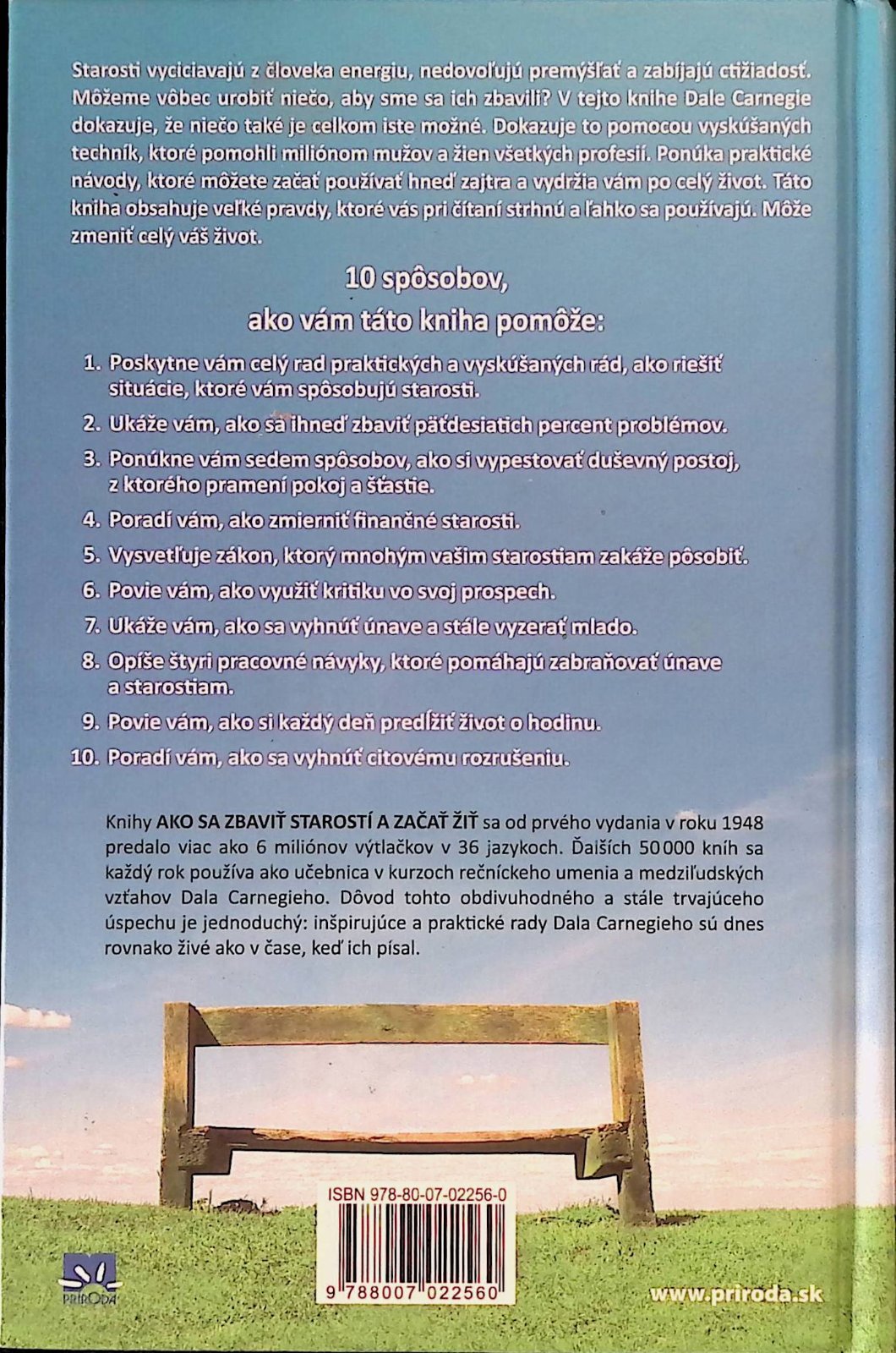 Starosti vyciciavajú z človeka energiu, nedovoľujú premýšľať a zabíjajú ctižiadosť. Môžeme vôbec urobiť niečo, aby sme sa ich zbavili? V tejto knihe Dale Carnegie dokazuje, že niečo také je celkom iste možné. Dokazuje to pomocou vyskúšaných techník, ktoré pomohli miliónom mužov a žien všetkých profesií. Ponúka praktické návody, ktoré môžete začať používať hneď zajtra a vydržia vám po celý život. Táto kniha obsahuje veľké pravdy, ktoré vás pri čítaní strhnú a ľahko sa používajú. Môže zmeniť celý váš život.

10 spôsobov,
ako vám táto kniha pomôže:

1. Poskytne vám celý rad praktických a vyskúšaných rád, ako riešiť situácie, ktoré vám spôsobujú starosti.
2. Ukáže vám, ako sa ihneď zbaviť päťdesiatich percent problémov.
3. Ponúkne vám sedem spôsobov, ako si vypestovať duševný postoj, z ktorého pramení pokoj a šťastie.
4. Poradí vám, ako zmierniť finančné starosti.
5. Vysvetľuje zákon, ktorý mnohým vašim starostiam zakáže pôsobiť.
6. Povie vám, ako využiť kritiku vo svoj prospech.
7. Ukáže vám, ako sa vyhnúť únave a stále vyzerať mlado.
8. Opíše štyri pracovné návyky, ktoré pomáhajú zabraňovať únave a starostiam.
9. Povie vám, ako si každý deň predĺžiť život o hodinu.
10. Poradí vám, ako sa vyhnúť citovému rozrušeniu.

Knihy AKO SA ZBAVIŤ STAROSTÍ A ZAČAŤ ŽIŤ sa od prvého vydania v roku 1948 predalo viac ako 6 miliónov výtlačkov v 36 jazykoch. Ďalších 50 000 kníh sa každý rok používa ako učebnica v kurzoch rečníckeho umenia a medziľudských vzťahov Dala Carnegieho. Dôvod tohto obdivuhodného a stále trvajúceho úspechu je jednoduchý: inšpirujúce a praktické rady Dala Carnegieho sú dnes rovnako živé ako v čase, keď ich písal.

ISBN 978-80-07-02256-0

9 788007 022560

PRÍRODA

www.priroda.sk